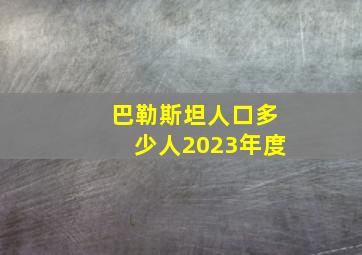 巴勒斯坦人口多少人2023年度